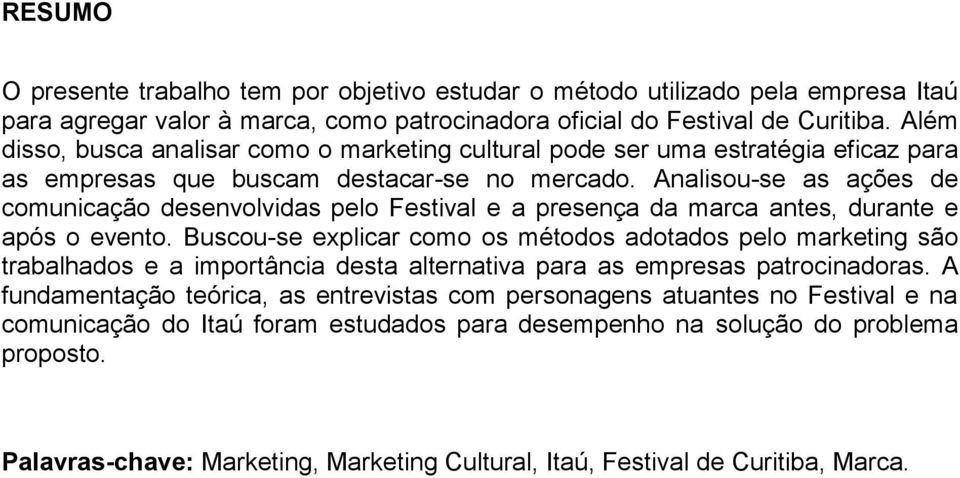 RESUMO

O presente trabalho tem por objetivo estudar o método utilizado pela empresa Itaú para agregar valor à marca, como patrocinadora oficial do Festival de Curitiba. Além disso, busca analisar como o marketing cultural pode ser uma estratégia eficaz para as empresas que buscam destacar-se no mercado. Analisou-se as ações de comunicação desenvolvidas pelo Festival e a presença da marca antes, durante e após o evento. Buscou-se explicar como os métodos adotados pelo marketing são trabalhados e a importância desta alternativa para as empresas patrocinadoras. A fundamentação teórica, as entrevistas com personagens atuantes no Festival e na comunicação do Itaú foram estudados para desempenho na solução do problema proposto.

Palavras-chave: Marketing, Marketing Cultural, Itaú, Festival de Curitiba, Marca.